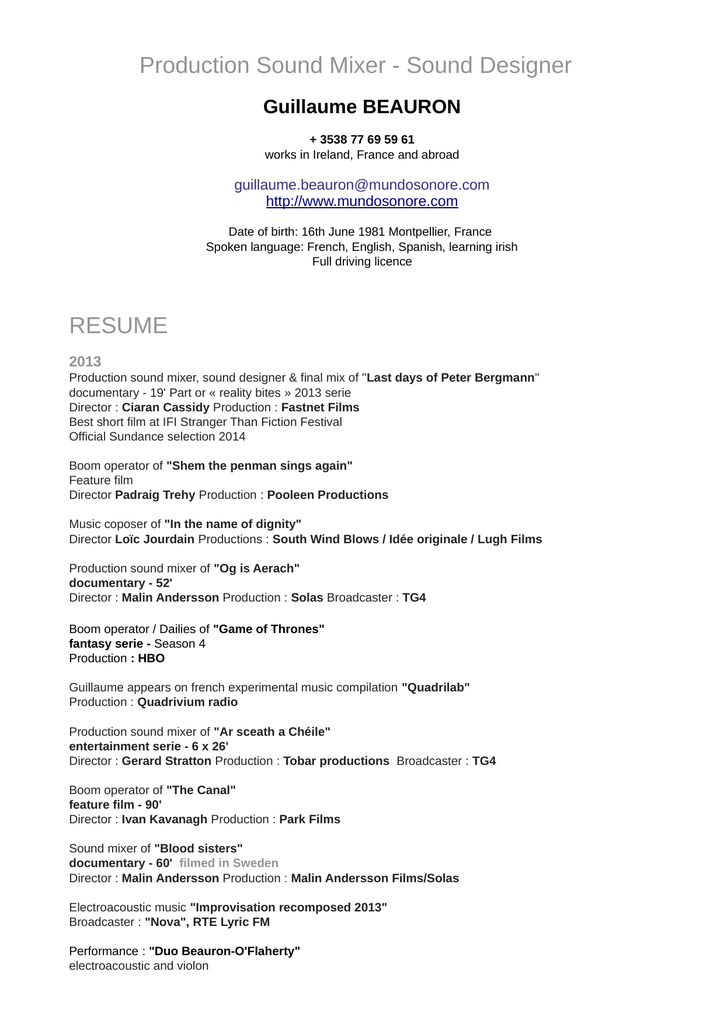 Production Sound Mixer - Sound Designer

Guillaume BEAURON

+ 3538 77 69 59 61
works in Ireland, France and abroad

guillaume.beauron@mundosonore.com
http://www.mundosonore.com

Date of birth: 16th June 1981 Montpellier, France
Spoken language: French, English, Spanish, learning irish
Full driving licence

RESUME

2013
Production sound mixer, sound designer & final mix of "Last days of Peter Bergmann" documentary - 19' Part or « reality bites » 2013 serie
Director : Ciaran Cassidy Production : Fastnet Films
Best short film at IFI Stranger Than Fiction Festival
Official Sundance selection 2014

Boom operator of "Shem the penman sings again"
Feature film
Director Padraig Trehy Production : Pooleen Productions

Music coposer of "In the name of dignity"
Director Loïc Jourdain Productions : South Wind Blows / Idée originale / Lugh Films

Production sound mixer of "Og is Aerach"
documentary - 52'
Director : Malin Andersson Production : Solas Broadcaster : TG4

Boom operator / Dailies of "Game of Thrones"
fantasy serie - Season 4
Production : HBO

Guillaume appears on french experimental music compilation "Quadrilab"
Production : Quadrivium radio

Production sound mixer of "Ar sceath a Chéile"
entertainment serie - 6 x 26'
Director : Gerard Stratton Production : Tobar productions Broadcaster : TG4

Boom operator of "The Canal"
feature film - 90'
Director : Ivan Kavanagh Production : Park Films

Sound mixer of "Blood sisters"
documentary - 60' filmed in Sweden
Director : Malin Andersson Production : Malin Andersson Films/Solas

Electroacoustic music "Improvisation recomposed 2013"
Broadcaster : "Nova", RTE Lyric FM

Performance : "Duo Beauron-O'Flaherty"
electroacoustic and violon